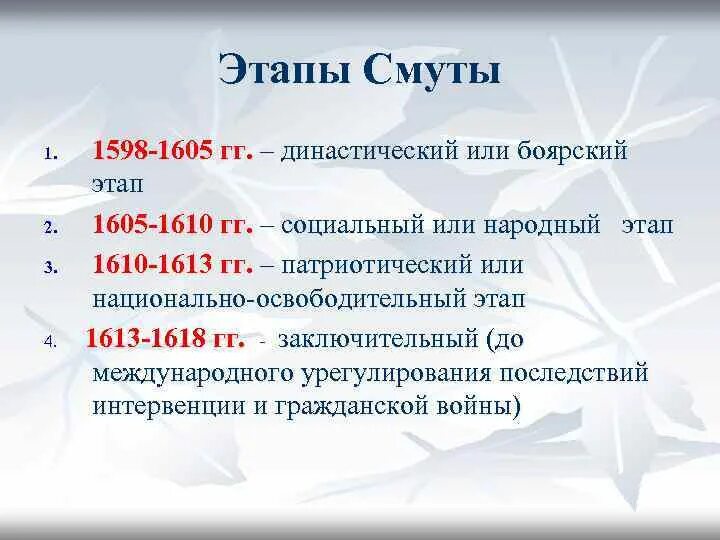 Этапы Смуты

1. 1598-1605 гг. – династический или боярский этап

2. 1605-1610 гг. – социальный или народный этап

3. 1610-1613 гг. – патриотический или национально-освободительный этап

4. 1613-1618 гг. - заключительный (до международного урегулирования последствий интервенции и гражданской войны)